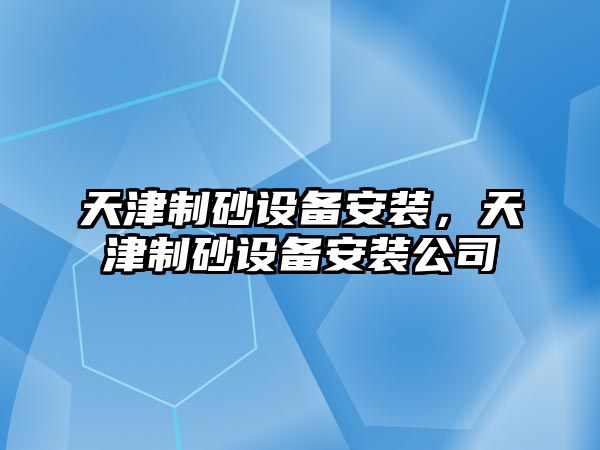 天津制砂设备安装，天津制砂设备安装公司